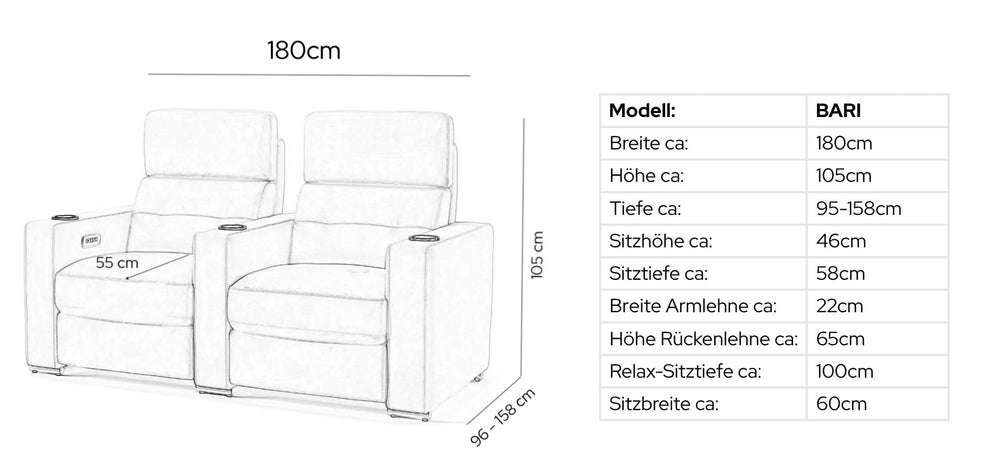 180cm

55 cm

105 cm

96 - 158 cm

| Modell: | BARI |
|---|---|
| Breite ca: | 180cm |
| Höhe ca: | 105cm |
| Tiefe ca: | 95-158cm |
| Sitzhöhe ca: | 46cm |
| Sitztiefe ca: | 58cm |
| Breite Armlehne ca: | 22cm |
| Höhe Rückenlehne ca: | 65cm |
| Relax-Sitztiefe ca: | 100cm |
| Sitzbreite ca: | 60cm |